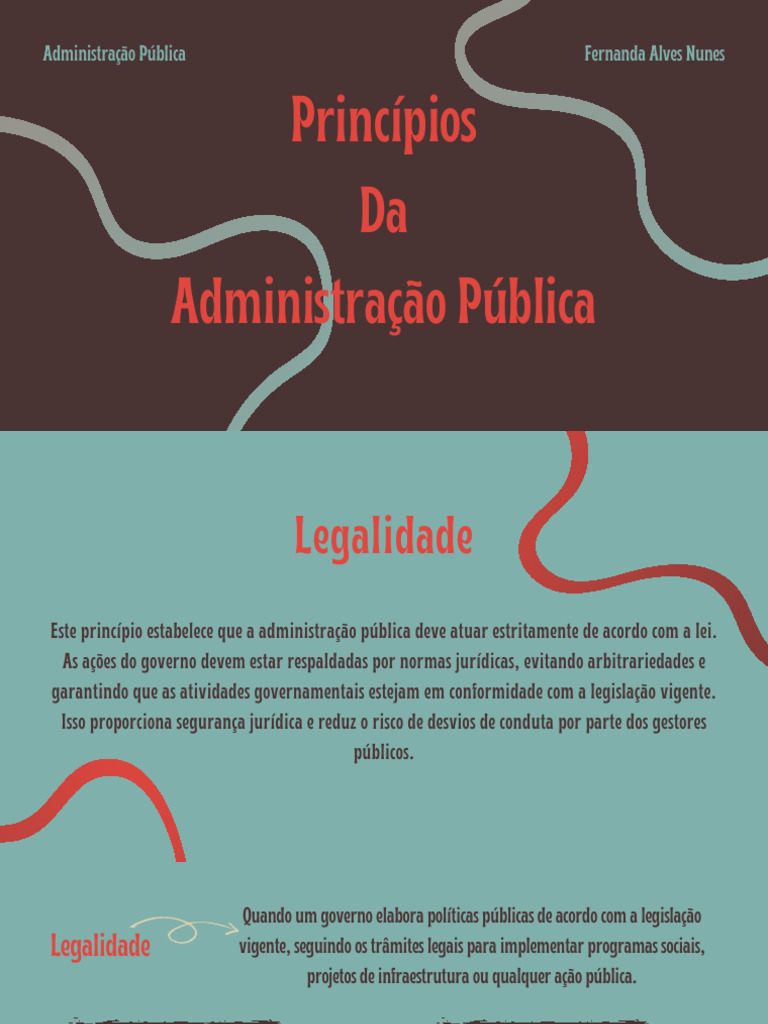 Administração Pública

Fernanda Alves Nunes

Princípios
Da
Administração Pública

Legalidade

Este princípio estabelece que a administração pública deve atuar estritamente de acordo com a lei. As ações do governo devem estar respaldadas por normas jurídicas, evitando arbitrariedades e garantindo que as atividades governamentais estejam em conformidade com a legislação vigente. Isso proporciona segurança jurídica e reduz o risco de desvios de conduta por parte dos gestores públicos.

Legalidade

Quando um governo elabora políticas públicas de acordo com a legislação vigente, seguindo os trâmites legais para implementar programas sociais, projetos de infraestrutura ou qualquer ação pública.